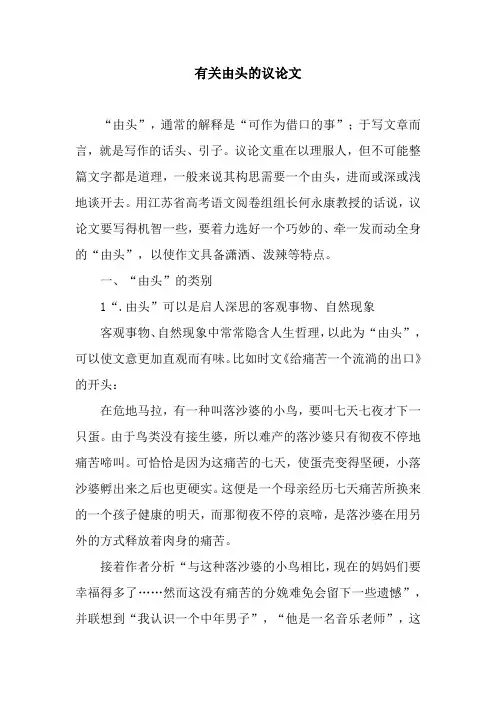 有关由头的议论文

“由头”，通常的解释是“可作为借口的事”；于写文章而言，就是写作的话头、引子。议论文重在以理服人，但不可能整篇文字都是道理，一般来说其构思需要一个由头，进而或深或浅地谈开去。用江苏省高考语文阅卷组组长何永康教授的话说，议论文要写得机智一些，要着力选好一个巧妙的、牵一发而动全身的“由头”，以使作文具备潇洒、泼辣等特点。

一、“由头”的类别

1“.由头”可以是启人深思的客观事物、自然现象

客观事物、自然现象中常常隐含人生哲理，以此为“由头”，可以使文意更加直观而有味。比如时文《给痛苦一个流淌的出口》的开头：

在危地马拉，有一种叫落沙婆的小鸟，要叫七天七夜才下一只蛋。由于鸟类没有接生婆，所以难产的落沙婆只有彻夜不停地痛苦啼叫。可恰恰是因为这痛苦的七天，使蛋壳变得坚硬，小落沙婆孵出来之后也更硬实。这便是一个母亲经历七天痛苦所换来的一个孩子健康的明天，而那彻夜不停的哀啼，是落沙婆在用另外的方式释放着肉身的痛苦。

接着作者分析“与这种落沙婆的小鸟相比，现在的妈妈们要幸福得多了……然而这没有痛苦的分娩难免会留下一些遗憾”，并联想到“我认识一个中年男子”，“他是一名音乐老师”，这